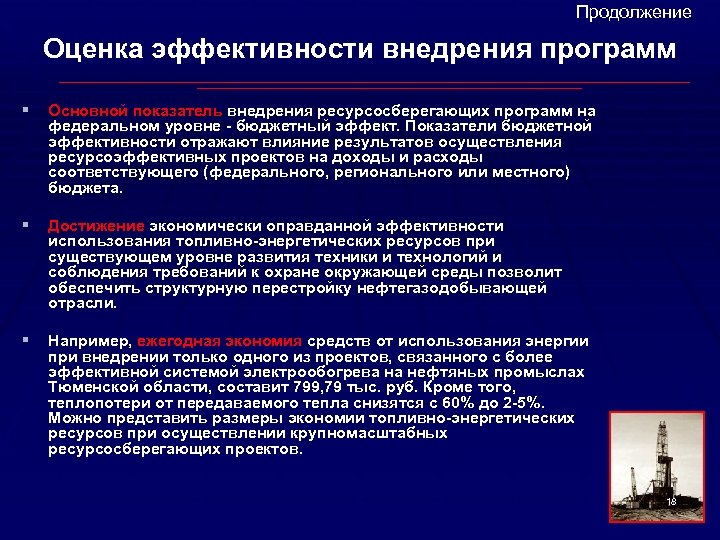 Продолжение

Оценка эффективности внедрения программ

▪ Основной показатель внедрения ресурсосберегающих программ на федеральном уровне - бюджетный эффект. Показатели бюджетной эффективности отражают влияние результатов осуществления ресурсоэффективных проектов на доходы и расходы соответствующего (федерального, регионального или местного) бюджета.

▪ Достижение экономически оправданной эффективности использования топливно-энергетических ресурсов при существующем уровне развития техники и технологий и соблюдения требований к охране окружающей среды позволит обеспечить структурную перестройку нефтегазодобывающей отрасли.

▪ Например, ежегодная экономия средств от использования энергии при внедрении только одного из проектов, связанного с более эффективной системой электрообогрева на нефтяных промыслах Тюменской области, составит 799,79 тыс. руб. Кроме того, теплопотери от передаваемого тепла снизятся с 60% до 2-5%. Можно представить размеры экономии топливно-энергетических ресурсов при осуществлении крупномасштабных ресурсосберегающих проектов.

18